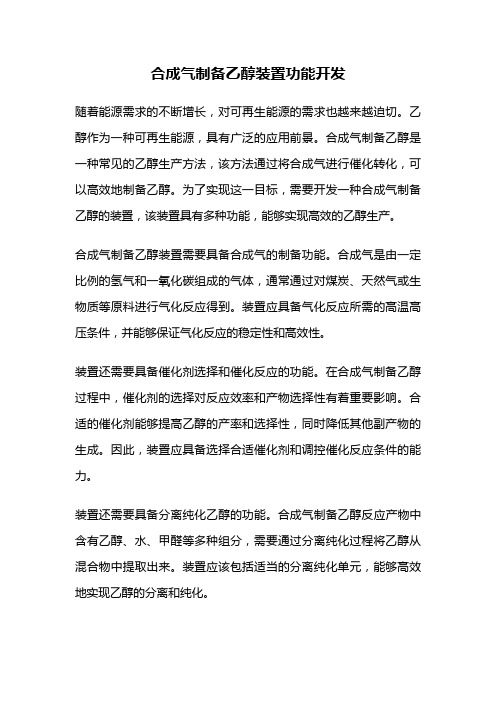 合成气制备乙醇装置功能开发

随着能源需求的不断增长，对可再生能源的需求也越来越迫切。乙醇作为一种可再生能源，具有广泛的应用前景。合成气制备乙醇是一种常见的乙醇生产方法，该方法通过将合成气进行催化转化，可以高效地制备乙醇。为了实现这一目标，需要开发一种合成气制备乙醇的装置，该装置具有多种功能，能够实现高效的乙醇生产。

合成气制备乙醇装置需要具备合成气的制备功能。合成气是由一定比例的氢气和一氧化碳组成的气体，通常通过对煤炭、天然气或生物质等原料进行气化反应得到。装置应具备气化反应所需的高温高压条件，并能够保证气化反应的稳定性和高效性。

装置还需要具备催化剂选择和催化反应的功能。在合成气制备乙醇过程中，催化剂的选择对反应效率和产物选择性有着重要影响。合适的催化剂能够提高乙醇的产率和选择性，同时降低其他副产物的生成。因此，装置应具备选择合适催化剂和调控催化反应条件的能力。

装置还需要具备分离纯化乙醇的功能。合成气制备乙醇反应产物中含有乙醇、水、甲醛等多种组分，需要通过分离纯化过程将乙醇从混合物中提取出来。装置应该包括适当的分离纯化单元，能够高效地实现乙醇的分离和纯化。